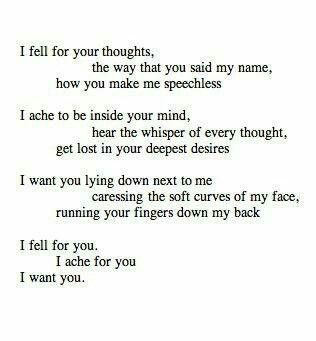 I fell for your thoughts,
the way that you said my name,
how you make me speechless

I ache to be inside your mind,
hear the whisper of every thought,
get lost in your deepest desires

I want you lying down next to me
caressing the soft curves of my face,
running your fingers down my back

I fell for you.
I ache for you
I want you.